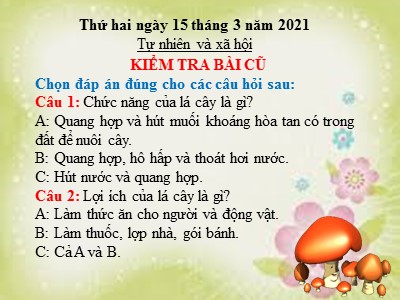 Thứ hai ngày 15 tháng 3 năm 2021
Tự nhiên và xã hội
KIỂM TRA BÀI CŨ

Chọn đáp án đúng cho các câu hỏi sau:

Câu 1: Chức năng của lá cây là gì?

A: Quang hợp và hút muối khoáng hòa tan có trong đất để nuôi cây.

B: Quang hợp, hô hấp và thoát hơi nước.

C: Hút nước và quang hợp.

Câu 2: Lợi ích của lá cây là gì?

A: Làm thức ăn cho người và động vật.

B: Làm thuốc, lợp nhà, gói bánh.

C: Cả A và B.